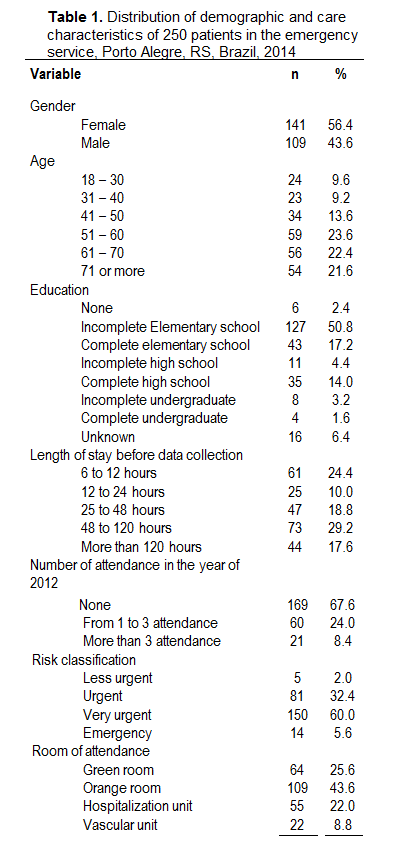 **Table 1.** Distribution of demographic and care characteristics of 250 patients in the emergency service, Porto Alegre, RS, Brazil, 2014

| Variable | n | % |
|---|---|---|
| Gender | | |
| Female | 141 | 56.4 |
| Male | 109 | 43.6 |
| Age | | |
| 18 – 30 | 24 | 9.6 |
| 31 – 40 | 23 | 9.2 |
| 41 – 50 | 34 | 13.6 |
| 51 – 60 | 59 | 23.6 |
| 61 – 70 | 56 | 22.4 |
| 71 or more | 54 | 21.6 |
| Education | | |
| None | 6 | 2.4 |
| Incomplete Elementary school | 127 | 50.8 |
| Complete elementary school | 43 | 17.2 |
| Incomplete high school | 11 | 4.4 |
| Complete high school | 35 | 14.0 |
| Incomplete undergraduate | 8 | 3.2 |
| Complete undergraduate | 4 | 1.6 |
| Unknown | 16 | 6.4 |
| Length of stay before data collection | | |
| 6 to 12 hours | 61 | 24.4 |
| 12 to 24 hours | 25 | 10.0 |
| 25 to 48 hours | 47 | 18.8 |
| 48 to 120 hours | 73 | 29.2 |
| More than 120 hours | 44 | 17.6 |
| Number of attendance in the year of 2012 | | |
| None | 169 | 67.6 |
| From 1 to 3 attendance | 60 | 24.0 |
| More than 3 attendance | 21 | 8.4 |
| Risk classification | | |
| Less urgent | 5 | 2.0 |
| Urgent | 81 | 32.4 |
| Very urgent | 150 | 60.0 |
| Emergency | 14 | 5.6 |
| Room of attendance | | |
| Green room | 64 | 25.6 |
| Orange room | 109 | 43.6 |
| Hospitalization unit | 55 | 22.0 |
| Vascular unit | 22 | 8.8 |